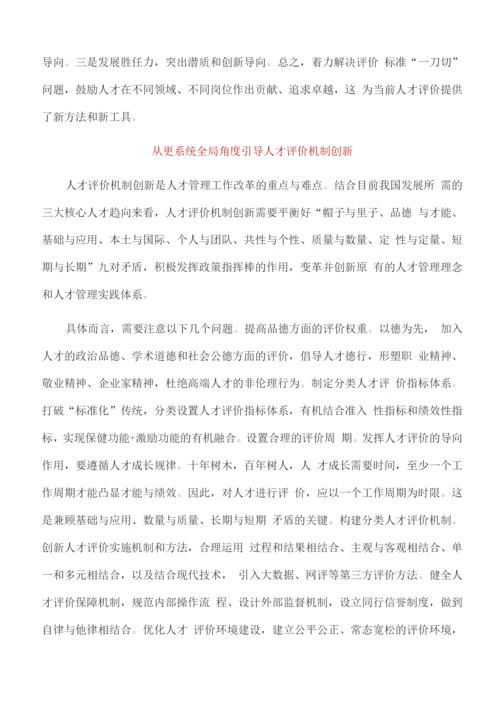 导向。三是发展胜任力，突出潜质和创新导向。总之，着力解决评价 标准“一刀切”问题，鼓励人才在不同领域、不同岗位作出贡献、追求卓越，这 为当前人才评价提供了新方法和新工具。

从更系统全局角度引导人才评价机制创新

人才评价机制创新是人才管理工作改革的重点与难点。结合目前我国发展所 需的三大核心人才趋向来看，人才评价机制创新需要平衡好“帽子与里子、品德 与才能、基础与应用、本土与国际、个人与团队、共性与个性、质量与数量、定 性与定量、短期与长期”九对矛盾，积极发挥政策指挥棒的作用，变革并创新原 有的人才管理理念和人才管理实践体系。

具体而言，需要注意以下几个问题。提高品德方面的评价权重。以德为先， 加入人才的政治品德、学术道德和社会公德方面的评价，倡导人才德行，形塑职 业精神、敬业精神、企业家精神，杜绝高端人才的非伦理行为。制定分类人才评 价指标体系。打破“标准化”传统，分类设置人才评价指标体系，有机结合准入 性指标和绩效性指标，实现保健功能+激励功能的有机融合。设置合理的评价周 期。发挥人才评价的导向作用，要遵循人才成长规律。十年树木，百年树人，人 才成长需要时间，至少一个工作周期才能凸显才能与绩效。因此，对人才进行评 价，应以一个工作周期为时限。这是兼顾基础与应用、数量与质量、长期与短期 矛盾的关键。构建分类人才评价机制。创新人才评价实施机制和方法，合理运用 过程和结果相结合、主观与客观相结合、单一和多元相结合，以及结合现代技术， 引入大数据、网评等第三方评价方法。健全人才评价保障机制，规范内部操作流 程、设计外部监督机制，设立同行信誉制度，做到自律与他律相结合。优化人才 评价环境建设，建立公平公正、常态宽松的评价环境，